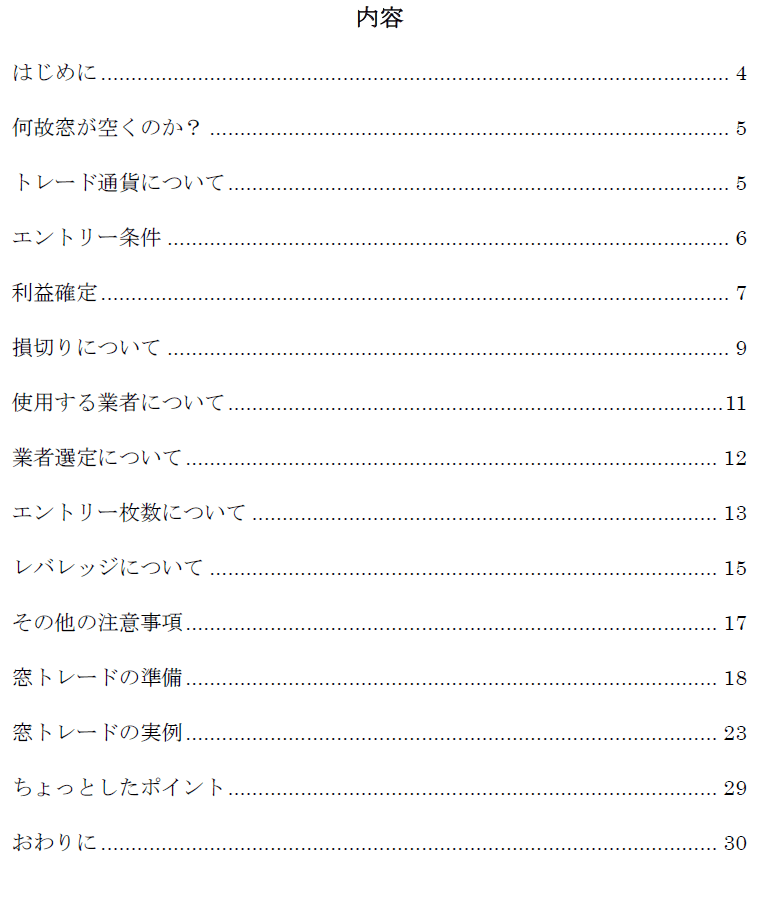 内容

はじめに 4

何故窓が空くのか？ 5

トレード通貨について 5

エントリー条件 6

利益確定 7

損切りについて 9

使用する業者について 11

業者選定について 12

エントリー枚数について 13

レバレッジについて 15

その他の注意事項 17

窓トレードの準備 18

窓トレードの実例 23

ちょっとしたポイント 29

おわりに 30